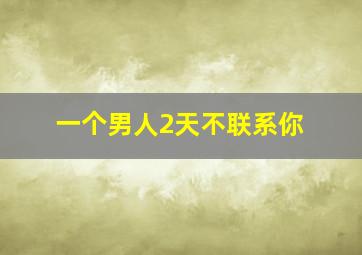 一个男人2天不联系你